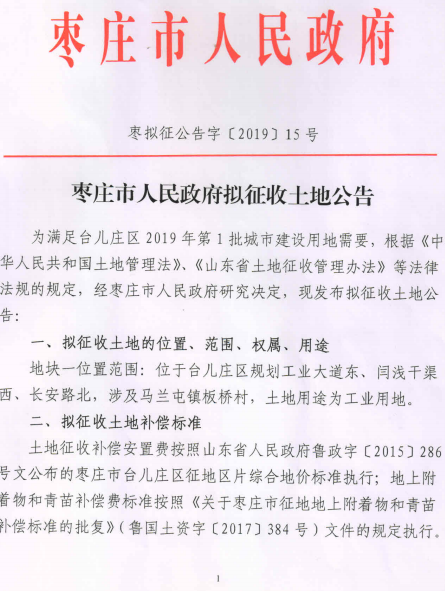 枣庄市人民政府

枣拟征公告字〔2019〕15号

枣庄市人民政府拟征收土地公告

为满足台儿庄区2019年第1批城市建设用地需要，根据《中华人民共和国土地管理法》、《山东省土地征收管理办法》等法律法规的规定，经枣庄市人民政府研究决定，现发布拟征收土地公告：

一、拟征收土地的位置、范围、权属、用途

地块一位置范围：位于台儿庄区规划工业大道东、闫浅干渠西、长安路北，涉及马兰屯镇板桥村，土地用途为工业用地。

二、拟征收土地补偿标准

土地征收补偿安置费按照山东省人民政府鲁政字〔2015〕286号文公布的枣庄市台儿庄区征地区片综合地价标准执行；地上附着物和青苗补偿费标准按照《关于枣庄市征地地上附着物和青苗补偿标准的批复》（鲁国土资字〔2017〕384号）文件的规定执行。

1